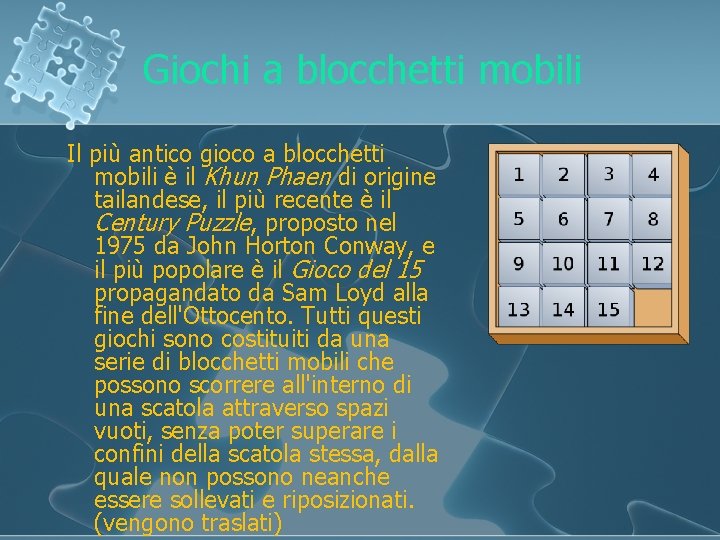 Giochi a blocchetti mobili

Il più antico gioco a blocchetti mobili è il Khun Phaen di origine tailandese, il più recente è il Century Puzzle, proposto nel 1975 da John Horton Conway, e il più popolare è il Gioco del 15 propagandato da Sam Loyd alla fine dell'Ottocento. Tutti questi giochi sono costituiti da una serie di blocchetti mobili che possono scorrere all'interno di una scatola attraverso spazi vuoti, senza poter superare i confini della scatola stessa, dalla quale non possono neanche essere sollevati e riposizionati. (vengono traslati)

| 1 | 2 | 3 | 4 |
|---|---|---|---|
| 5 | 6 | 7 | 8 |
| 9 | 10 | 11 | 12 |
| 13 | 14 | 15 | |